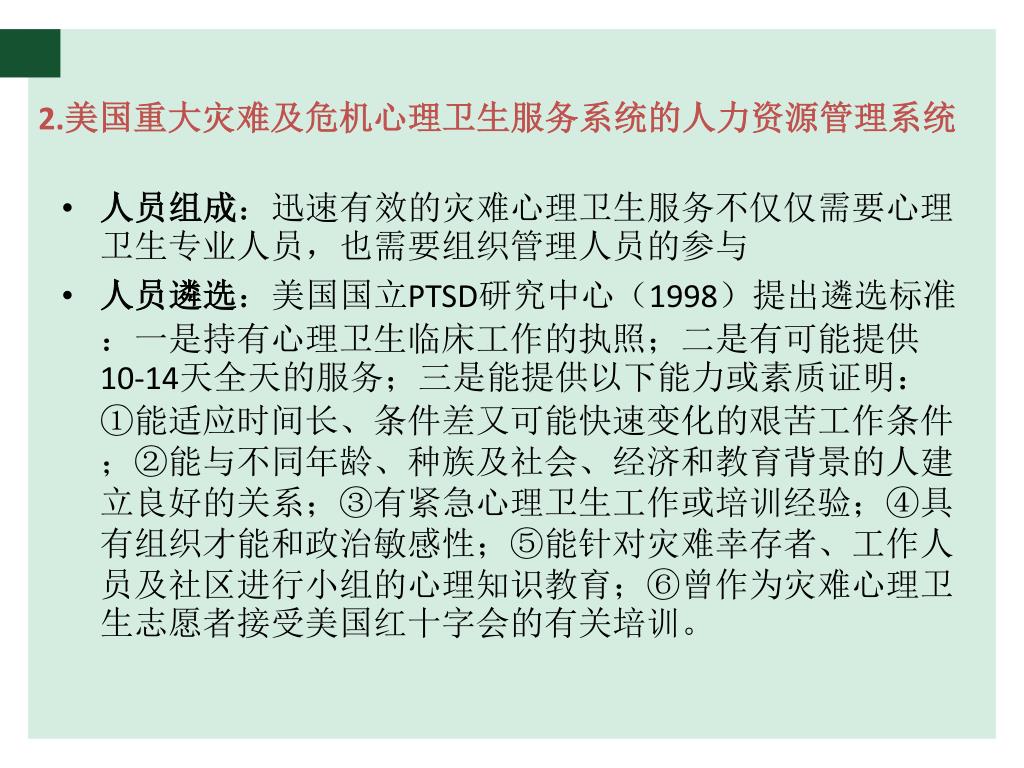 2.美国重大灾难及危机心理卫生服务系统的人力资源管理系统

• 人员组成：迅速有效的灾难心理卫生服务不仅仅需要心理卫生专业人员，也需要组织管理人员的参与
• 人员遴选：美国国立PTSD研究中心（1998）提出遴选标准：一是持有心理卫生临床工作的执照；二是有可能提供10-14天全天的服务；三是能提供以下能力或素质证明：①能适应时间长、条件差又可能快速变化的艰苦工作条件；②能与不同年龄、种族及社会、经济和教育背景的人建立良好的关系；③有紧急心理卫生工作或培训经验；④具有组织才能和政治敏感性；⑤能针对灾难幸存者、工作人员及社区进行小组的心理知识教育；⑥曾作为灾难心理卫生志愿者接受美国红十字会的有关培训。